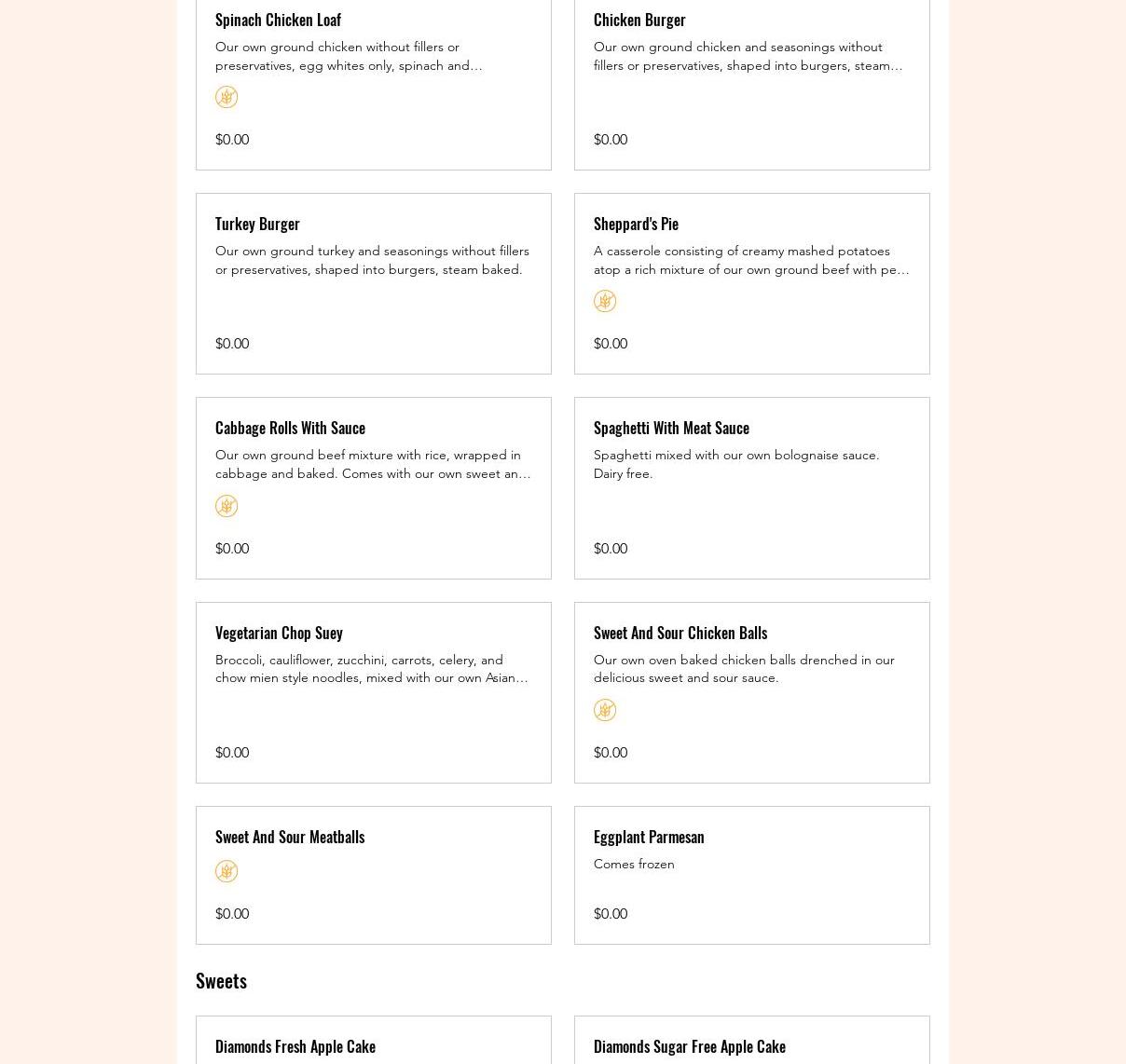 Spinach Chicken Loaf

Our own ground chicken without fillers or preservatives, egg whites only, spinach and…

$0.00

Chicken Burger

Our own ground chicken and seasonings without fillers or preservatives, shaped into burgers, steam…

$0.00

Turkey Burger

Our own ground turkey and seasonings without fillers or preservatives, shaped into burgers, steam baked.

$0.00

Sheppard's Pie

A casserole consisting of creamy mashed potatoes atop a rich mixture of our own ground beef with pe…

$0.00

Cabbage Rolls With Sauce

Our own ground beef mixture with rice, wrapped in cabbage and baked. Comes with our own sweet an…

$0.00

Spaghetti With Meat Sauce

Spaghetti mixed with our own bolognaise sauce. Dairy free.

$0.00

Vegetarian Chop Suey

Broccoli, cauliflower, zucchini, carrots, celery, and chow mien style noodles, mixed with our own Asian…

$0.00

Sweet And Sour Chicken Balls

Our own oven baked chicken balls drenched in our delicious sweet and sour sauce.

$0.00

Sweet And Sour Meatballs

$0.00

Eggplant Parmesan

Comes frozen

$0.00

Sweets

Diamonds Fresh Apple Cake

Diamonds Sugar Free Apple Cake